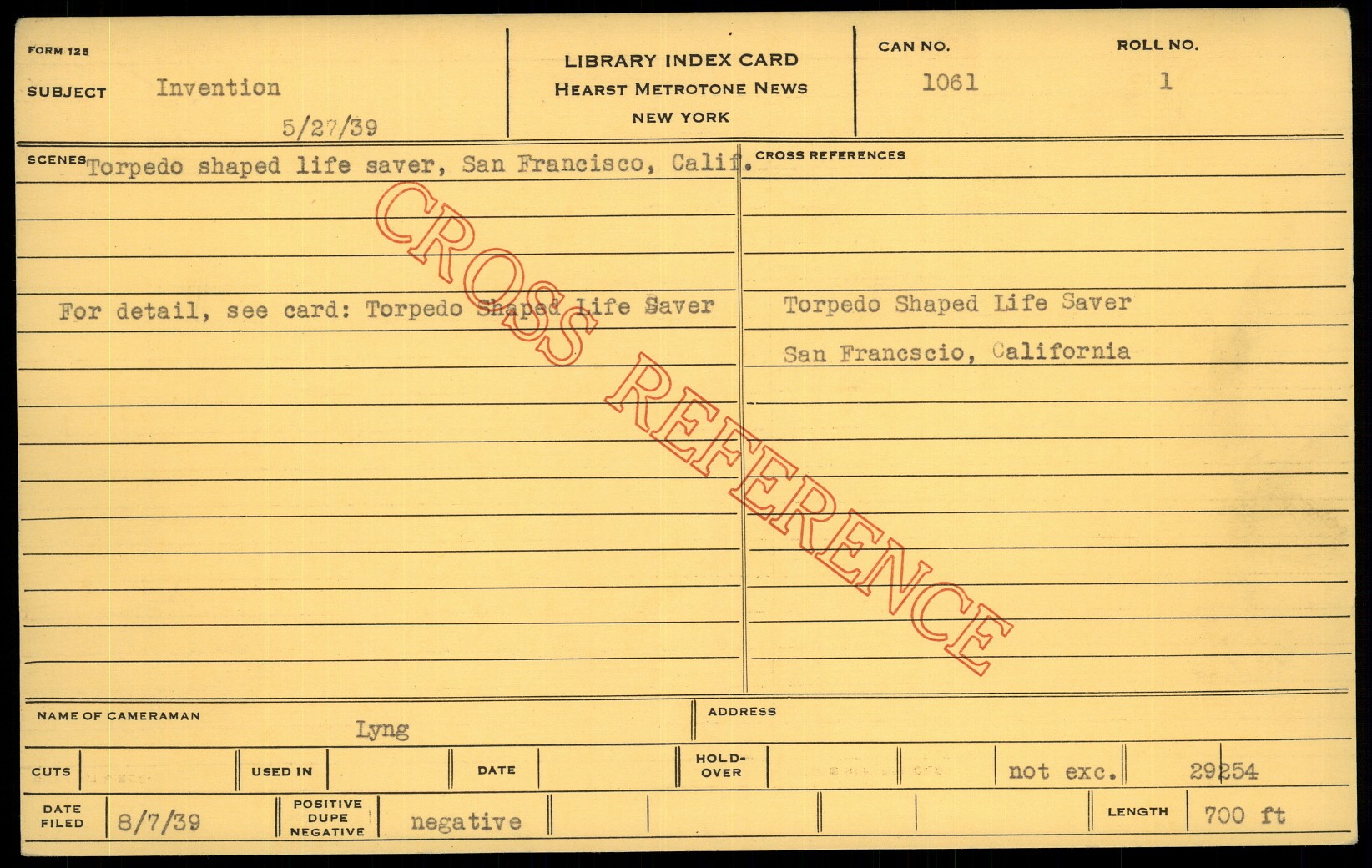 FORM 125

SUBJECT Invention

5/27/39

LIBRARY INDEX CARD
HEARST METROTONE NEWS
NEW YORK

CAN NO.
1061

ROLL NO.
1

SCENES Torpedo shaped life saver, San Francisco, Calif.

For detail, see card: Torpedo Shaped Life Saver

CROSS REFERENCES

Torpedo Shaped Life Saver

San Francscio, California

NAME OF CAMERAMAN
Lyng

ADDRESS

CUTS

USED IN

DATE

HOLD-OVER

not exc.

29254

DATE FILED 8/7/39

POSITIVE DUPE NEGATIVE negative

LENGTH 700 ft

CROSS REFERENCE